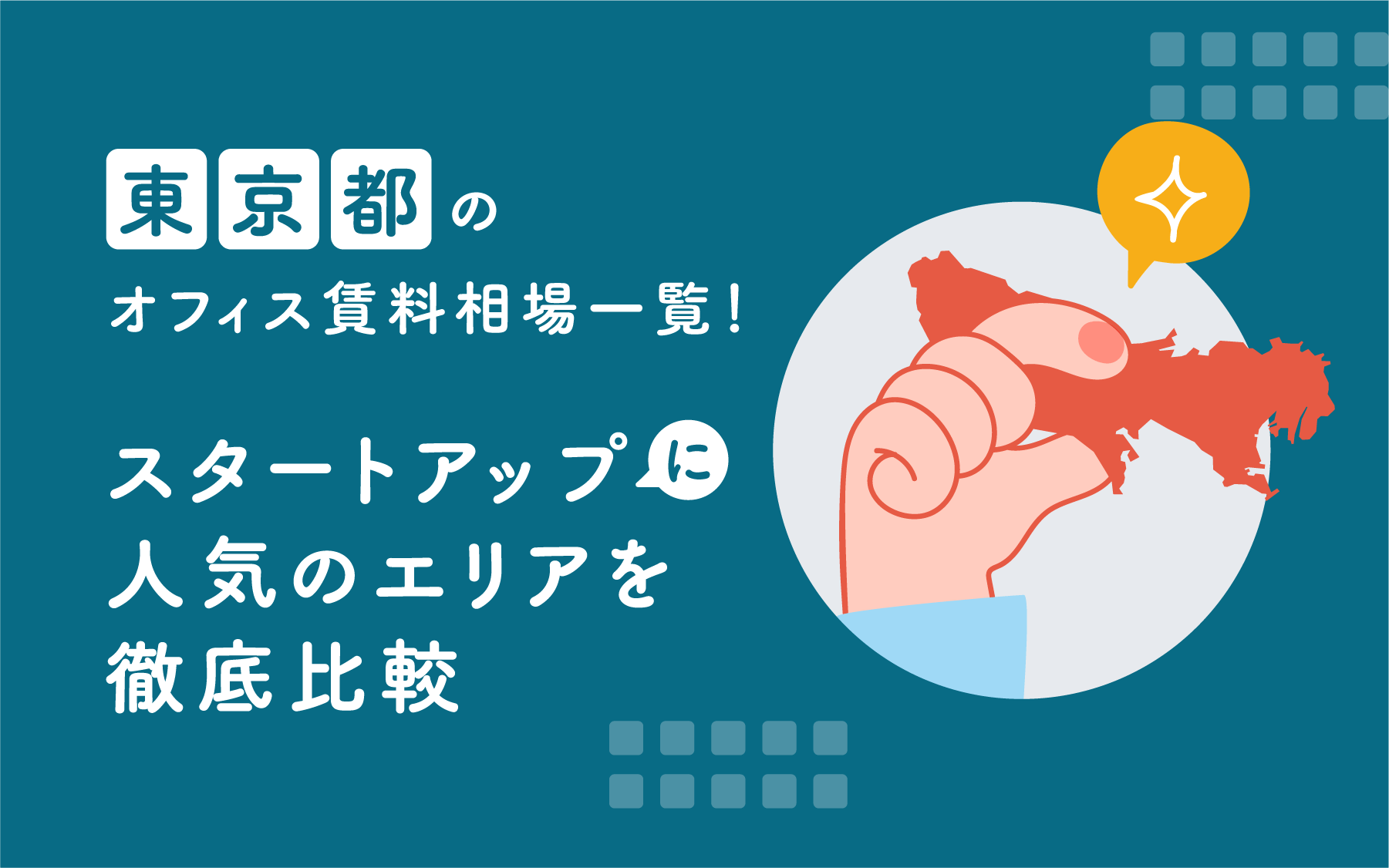 東京都の
オフィス賃料相場一覧!

スタートアップに
人気のエリアを
徹底比較